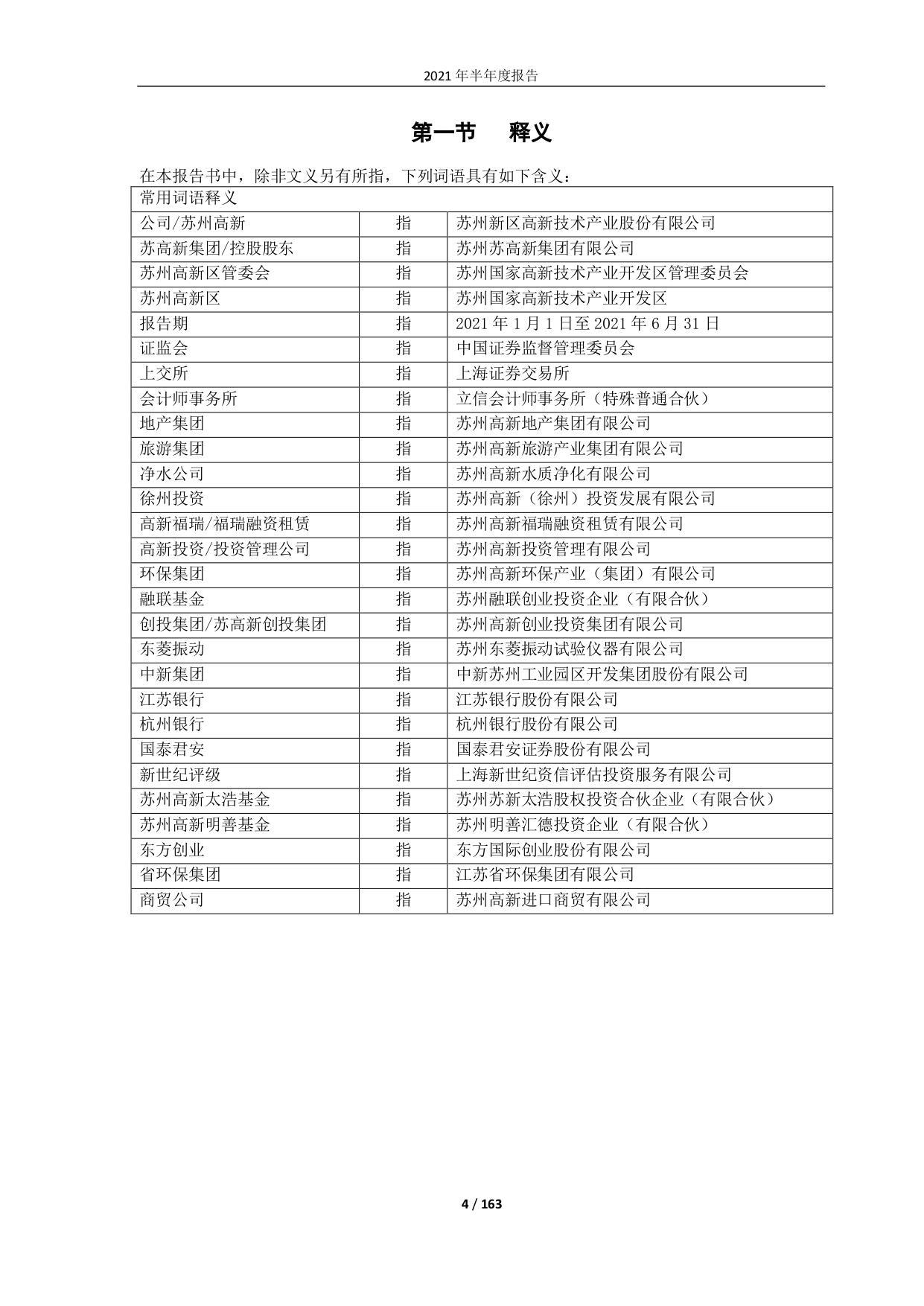 2021 年半年度报告

第一节　释义

在本报告书中，除非文义另有所指，下列词语具有如下含义：

| 常用词语释义 | | |
|---|---|---|
| 公司/苏州高新 | 指 | 苏州新区高新技术产业股份有限公司 |
| 苏高新集团/控股股东 | 指 | 苏州苏高新集团有限公司 |
| 苏州高新区管委会 | 指 | 苏州国家高新技术产业开发区管理委员会 |
| 苏州高新区 | 指 | 苏州国家高新技术产业开发区 |
| 报告期 | 指 | 2021 年 1 月 1 日至 2021 年 6 月 31 日 |
| 证监会 | 指 | 中国证券监督管理委员会 |
| 上交所 | 指 | 上海证券交易所 |
| 会计师事务所 | 指 | 立信会计师事务所（特殊普通合伙） |
| 地产集团 | 指 | 苏州高新地产集团有限公司 |
| 旅游集团 | 指 | 苏州高新旅游产业集团有限公司 |
| 净水公司 | 指 | 苏州高新水质净化有限公司 |
| 徐州投资 | 指 | 苏州高新（徐州）投资发展有限公司 |
| 高新福瑞/福瑞融资租赁 | 指 | 苏州高新福瑞融资租赁有限公司 |
| 高新投资/投资管理公司 | 指 | 苏州高新投资管理有限公司 |
| 环保集团 | 指 | 苏州高新环保产业（集团）有限公司 |
| 融联基金 | 指 | 苏州融联创业投资企业（有限合伙） |
| 创投集团/苏高新创投集团 | 指 | 苏州高新创业投资集团有限公司 |
| 东菱振动 | 指 | 苏州东菱振动试验仪器有限公司 |
| 中新集团 | 指 | 中新苏州工业园区开发集团股份有限公司 |
| 江苏银行 | 指 | 江苏银行股份有限公司 |
| 杭州银行 | 指 | 杭州银行股份有限公司 |
| 国泰君安 | 指 | 国泰君安证券股份有限公司 |
| 新世纪评级 | 指 | 上海新世纪资信评估投资服务有限公司 |
| 苏州高新太浩基金 | 指 | 苏州苏新太浩股权投资合伙企业（有限合伙） |
| 苏州高新明善基金 | 指 | 苏州明善汇德投资企业（有限合伙） |
| 东方创业 | 指 | 东方国际创业股份有限公司 |
| 省环保集团 | 指 | 江苏省环保集团有限公司 |
| 商贸公司 | 指 | 苏州高新进口商贸有限公司 |

4 / 163